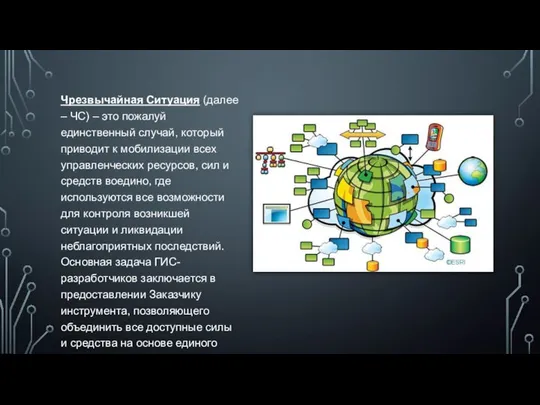 Чрезвычайная Ситуация (далее – ЧС) – это пожалуй единственный случай, который приводит к мобилизации всех управленческих ресурсов, сил и средств воедино, где используются все возможности для контроля возникшей ситуации и ликвидации неблагоприятных последствий. Основная задача ГИС-разработчиков заключается в предоставлении Заказчику инструмента, позволяющего объединить все доступные силы и средства на основе единого

©ESRI